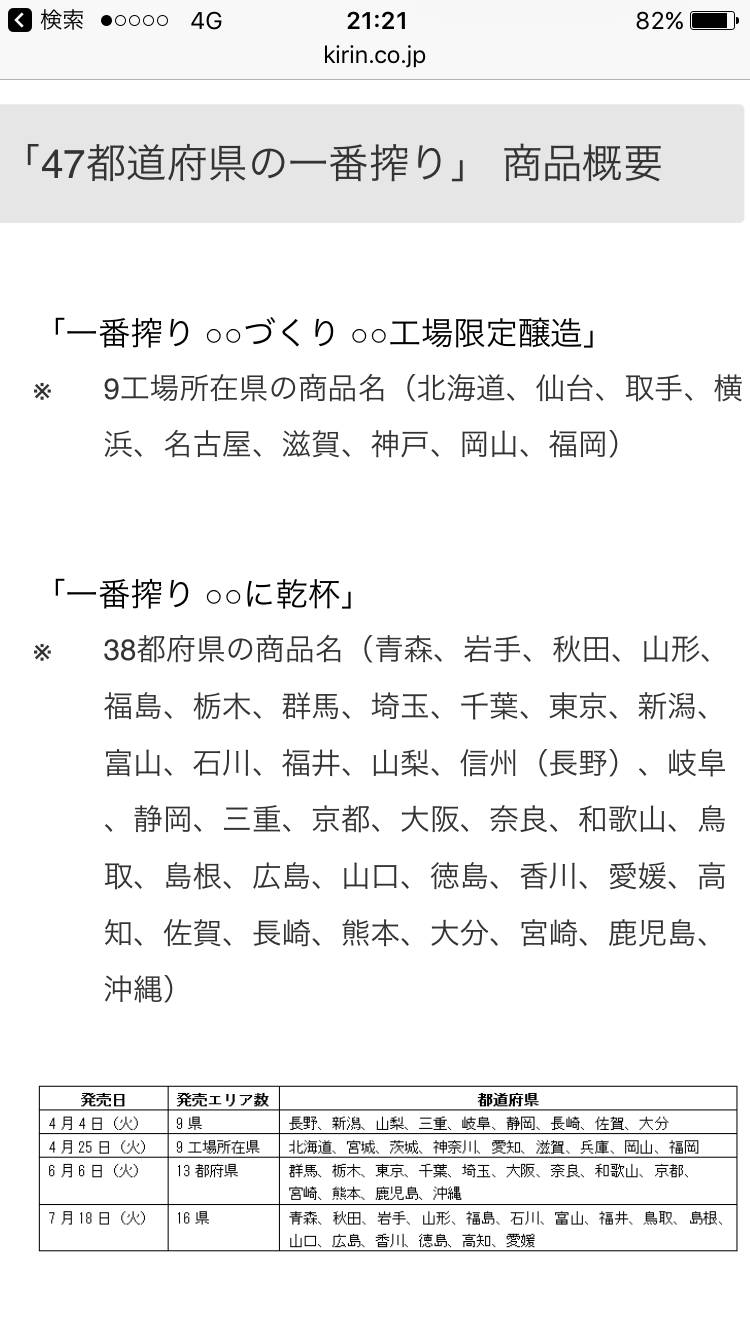 検索 ●○○○○ 4G 21:21 82%
kirin.co.jp

「47都道府県の一番搾り」 商品概要

「一番搾り ○○づくり ○○工場限定醸造」
※ 9工場所在県の商品名（北海道、仙台、取手、横浜、名古屋、滋賀、神戸、岡山、福岡）

「一番搾り ○○に乾杯」
※ 38都府県の商品名（青森、岩手、秋田、山形、福島、栃木、群馬、埼玉、千葉、東京、新潟、富山、石川、福井、山梨、信州（長野）、岐阜、静岡、三重、京都、大阪、奈良、和歌山、鳥取、島根、広島、山口、徳島、香川、愛媛、高知、佐賀、長崎、熊本、大分、宮崎、鹿児島、沖縄）

| 発売日 | 発売エリア数 | 都道府県 |
|---|---|---|
| 4月4日（火） | 9県 | 長野、新潟、山梨、三重、岐阜、静岡、長崎、佐賀、大分 |
| 4月25日（火） | 9工場所在県 | 北海道、宮城、茨城、神奈川、愛知、滋賀、兵庫、岡山、福岡 |
| 6月6日（火） | 13都府県 | 群馬、栃木、東京、千葉、埼玉、大阪、奈良、和歌山、京都、宮崎、熊本、鹿児島、沖縄 |
| 7月18日（火） | 16県 | 青森、秋田、岩手、山形、福島、石川、富山、福井、鳥取、島根、山口、広島、香川、徳島、高知、愛媛 |